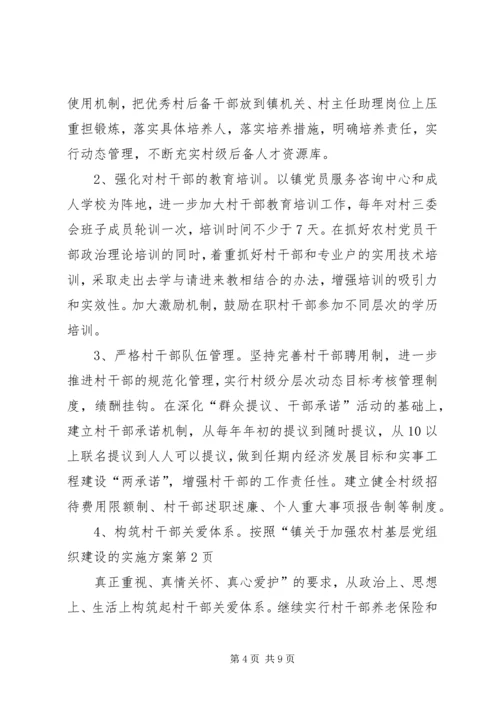 使用机制，把优秀村后备干部放到镇机关、村主任助理岗位上压重担锻炼，落实具体培养人，落实培养措施，明确培养责任，实行动态管理，不断充实村级后备人才资源库。

2、强化对村干部的教育培训。以镇党员服务咨询中心和成人学校为阵地，进一步加大村干部教育培训工作，每年对村三委会班子成员轮训一次，培训时间不少于7天。在抓好农村党员干部政治理论培训的同时，着重抓好村干部和专业户的实用技术培训，采取走出去学与请进来教相结合的办法，增强培训的吸引力和实效性。加大激励机制，鼓励在职村干部参加不同层次的学历培训。

3、严格村干部队伍管理。坚持完善村干部聘用制，进一步推进村干部的规范化管理，实行村级分层次动态目标考核管理制度，绩酬挂钩。在深化“群众提议、干部承诺”活动的基础上，建立村干部承诺机制，从每年年初的提议到随时提议，从10以上联名提议到人人可以提议，做到任期内经济发展目标和实事工程建设“两承诺”，增强村干部的工作责任性。建立健全村级招待费用限额制、村干部述职述廉、个人重大事项报告制等制度。

4、构筑村干部关爱体系。按照“镇关于加强农村基层党组织建设的实施方案第2页

真正重视、真情关怀、真心爱护”的要求，从政治上、思想上、生活上构筑起村干部关爱体系。继续实行村干部养老保险和

第4页 共9页